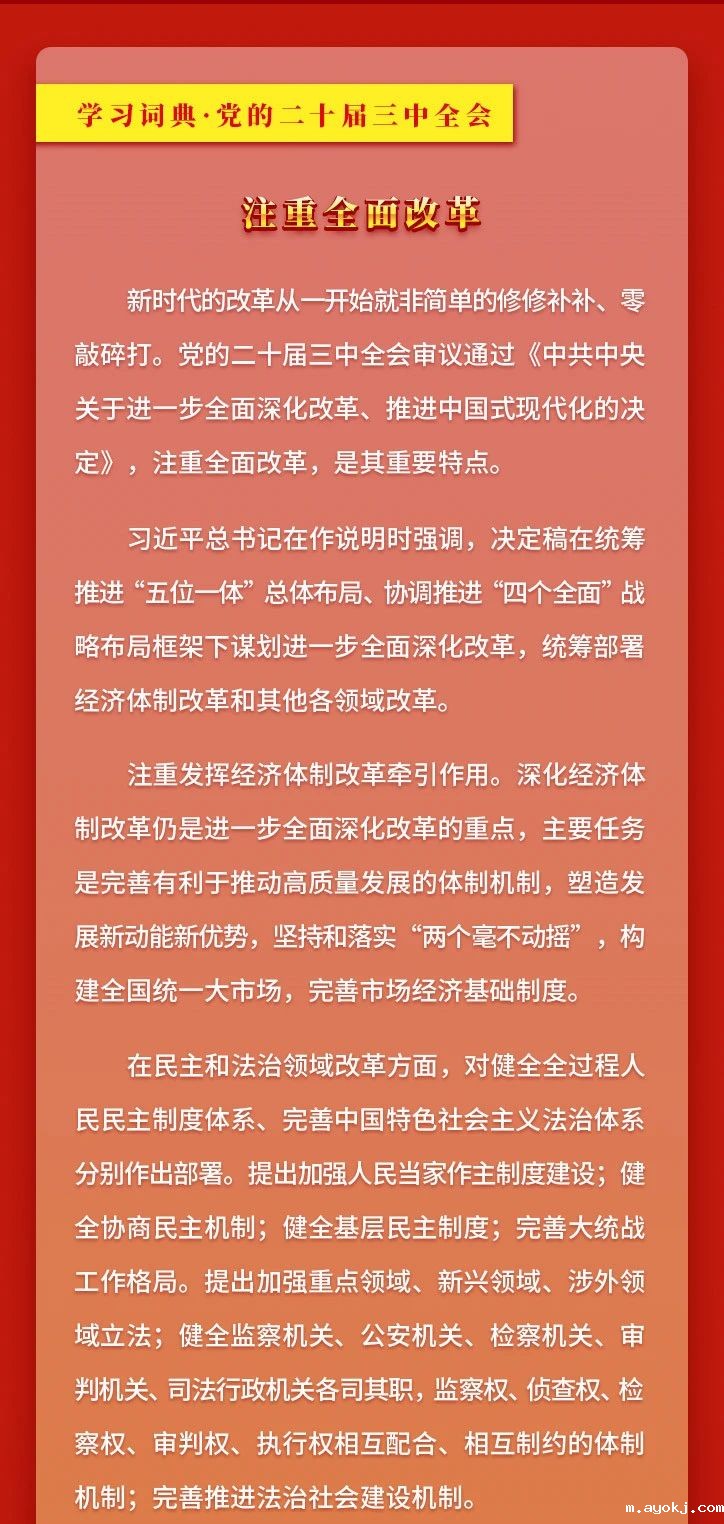 学习词典·党的二十届三中全会

注重全面改革

新时代的改革从一开始就非简单的修修补补、零敲碎打。党的二十届三中全会审议通过《中共中央关于进一步全面深化改革、推进中国式现代化的决定》，注重全面改革，是其重要特点。

习近平总书记在作说明时强调，决定稿在统筹推进“五位一体”总体布局、协调推进“四个全面”战略布局框架下谋划进一步全面深化改革，统筹部署经济体制改革和其他各领域改革。

注重发挥经济体制改革牵引作用。深化经济体制改革仍是进一步全面深化改革的重点，主要任务是完善有利于推动高质量发展的体制机制，塑造发展新动能新优势，坚持和落实“两个毫不动摇”，构建全国统一大市场，完善市场经济基础制度。

在民主和法治领域改革方面，对健全全过程人民民主制度体系、完善中国特色社会主义法治体系分别作出部署。提出加强人民当家作主制度建设；健全协商民主机制；健全基层民主制度；完善大统战工作格局。提出加强重点领域、新兴领域、涉外领域立法；健全监察机关、公安机关、检察机关、审判机关、司法行政机关各司其职，监察权、侦查权、检察权、审判权、执行权相互配合、相互制约的体制机制；完善推进法治社会建设机制。

m.ayokj.com